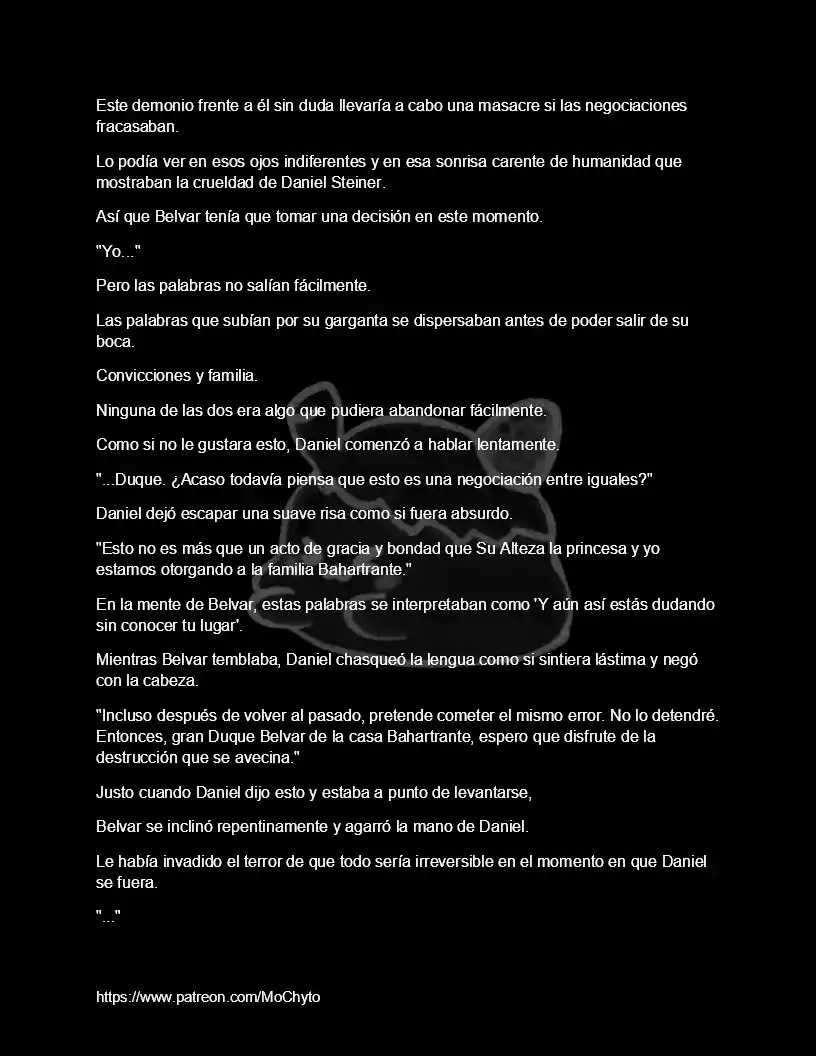 Este demonio frente a él sin duda llevaría a cabo una masacre si las negociaciones fracasaban.

Lo podía ver en esos ojos indiferentes y en esa sonrisa carente de humanidad que mostraban la crueldad de Daniel Steiner.

Así que Belvar tenía que tomar una decisión en este momento.

"Yo..."

Pero las palabras no salían fácilmente.

Las palabras que subían por su garganta se dispersaban antes de poder salir de su boca.

Convicciones y familia.

Ninguna de las dos era algo que pudiera abandonar fácilmente.

Como si no le gustara esto, Daniel comenzó a hablar lentamente.

"...Duque. ¿Acaso todavía piensa que esto es una negociación entre iguales?"

Daniel dejó escapar una suave risa como si fuera absurdo.

"Esto no es más que un acto de gracia y bondad que Su Alteza la princesa y yo estamos otorgando a la familia Bahartrante."

En la mente de Belvar, estas palabras se interpretaban como 'Y aún así estás dudando sin conocer tu lugar'.

Mientras Belvar temblaba, Daniel chasqueó la lengua como si sintiera lástima y negó con la cabeza.

"Incluso después de volver al pasado, pretende cometer el mismo error. No lo detendré. Entonces, gran Duque Belvar de la casa Bahartrante, espero que disfrute de la destrucción que se avecina."

Justo cuando Daniel dijo esto y estaba a punto de levantarse,

Belvar se inclinó repentinamente y agarró la mano de Daniel.

Le había invadido el terror de que todo sería irreversible en el momento en que Daniel se fuera.

"..."

https://www.patreon.com/MoChyto